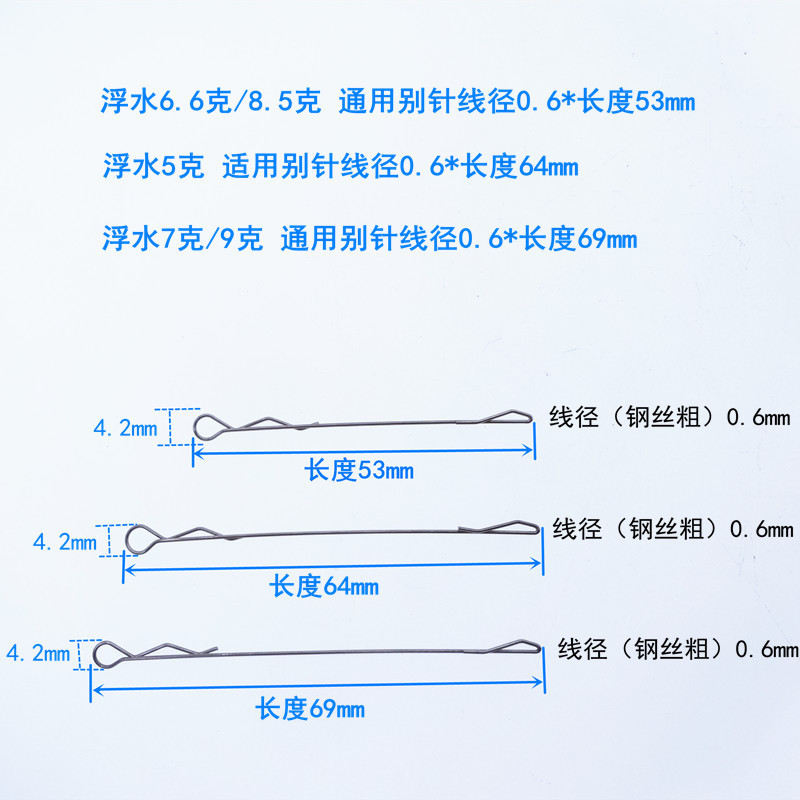 浮水6.6克/8.5克 通用别针线径0.6*长度53mm

浮水5克 适用别针线径0.6*长度64mm

浮水7克/9克 通用别针线径0.6*长度69mm

4.2mm

线径（钢丝粗）0.6mm

长度53mm

4.2mm

线径（钢丝粗）0.6mm

长度64mm

4.2mm

线径（钢丝粗）0.6mm

长度69mm